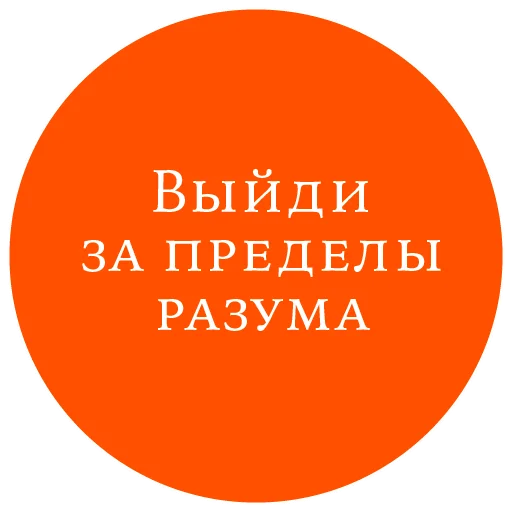 Выйди
ЗА ПРЕДЕЛЫ
РАЗУМА